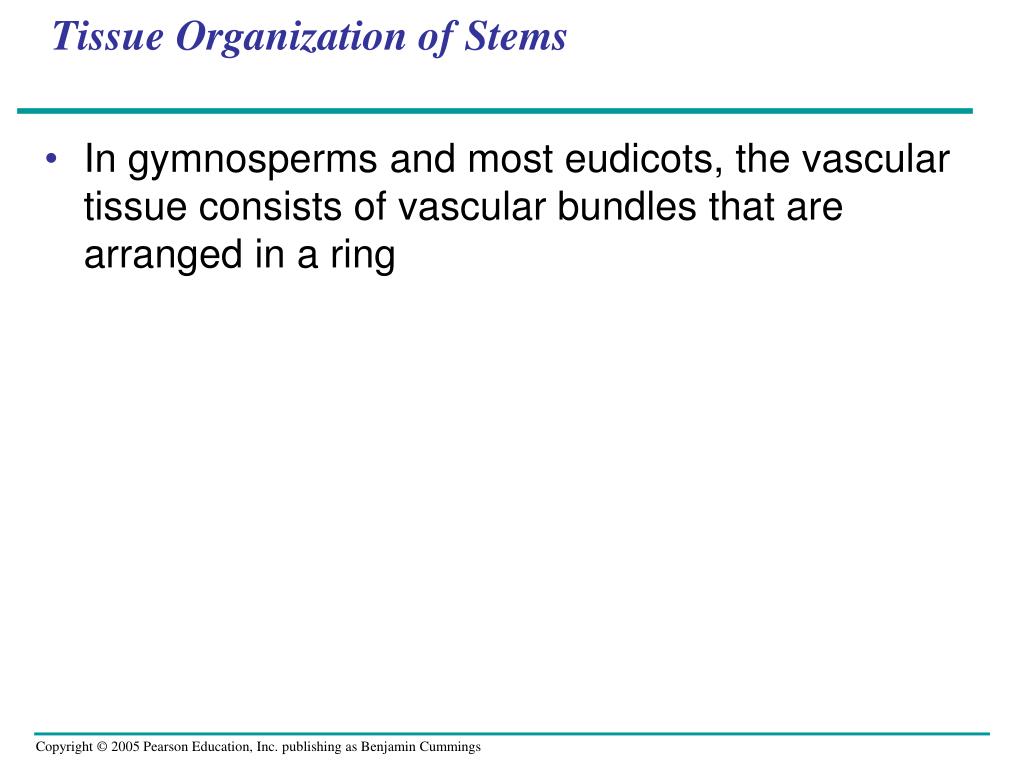 Tissue Organization of Stems

• In gymnosperms and most eudicots, the vascular tissue consists of vascular bundles that are arranged in a ring

Copyright © 2005 Pearson Education, Inc. publishing as Benjamin Cummings